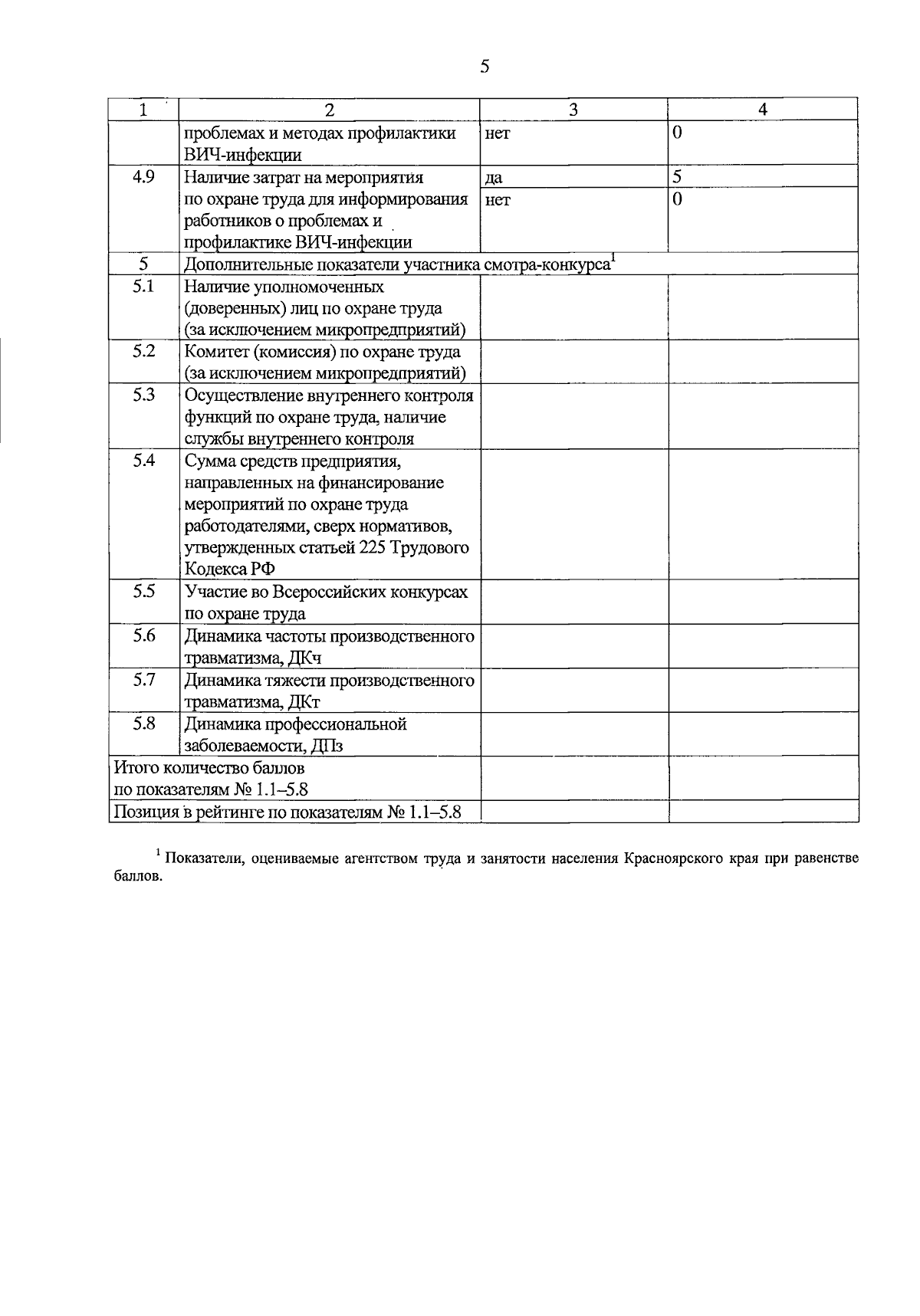 5

| 1 | 2 | 3 | 4 |
|---|---|---|---|
| | проблемах и методах профилактики ВИЧ-инфекции | нет | 0 |
| 4.9 | Наличие затрат на мероприятия по охране труда для информирования работников о проблемах и профилактике ВИЧ-инфекции | да | 5 |
| | | нет | 0 |
| 5 | Дополнительные показатели участника смотра-конкурса$^1$ | | |
| 5.1 | Наличие уполномоченных (доверенных) лиц по охране труда (за исключением микропредприятий) | | |
| 5.2 | Комитет (комиссия) по охране труда (за исключением микропредприятий) | | |
| 5.3 | Осуществление внутреннего контроля функций по охране труда, наличие службы внутреннего контроля | | |
| 5.4 | Сумма средств предприятия, направленных на финансирование мероприятий по охране труда работодателями, сверх нормативов, утвержденных статьей 225 Трудового Кодекса РФ | | |
| 5.5 | Участие во Всероссийских конкурсах по охране труда | | |
| 5.6 | Динамика частоты производственного травматизма, ДКч | | |
| 5.7 | Динамика тяжести производственного травматизма, ДКт | | |
| 5.8 | Динамика профессиональной заболеваемости, ДПз | | |
| Итого количество баллов по показателям № 1.1–5.8 | | | |
| Позиция в рейтинге по показателям № 1.1–5.8 | | | |

$^1$ Показатели, оцениваемые агентством труда и занятости населения Красноярского края при равенстве баллов.